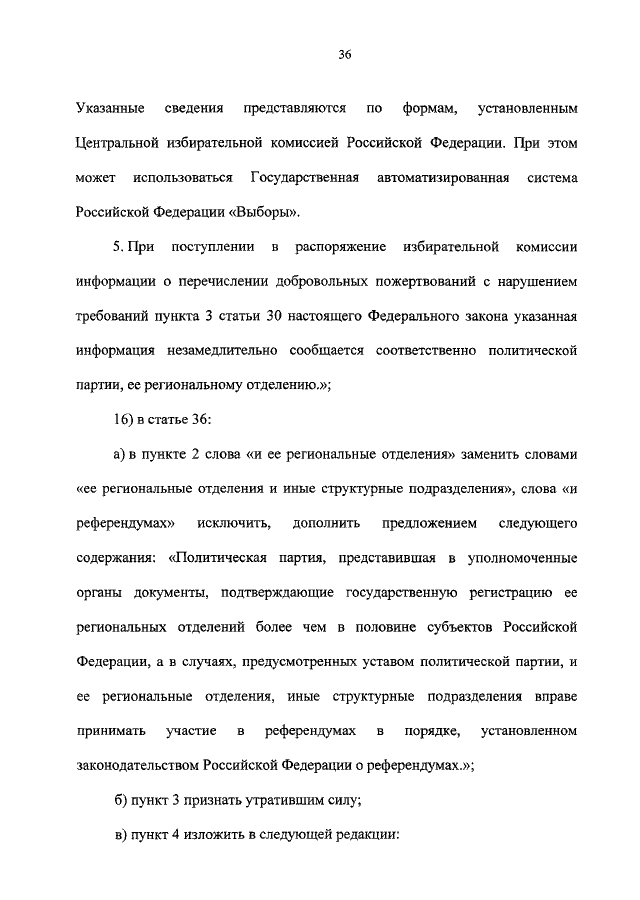 36

Указанные сведения представляются по формам, установленным Центральной избирательной комиссией Российской Федерации. При этом может использоваться Государственная автоматизированная система Российской Федерации «Выборы».

5. При поступлении в распоряжение избирательной комиссии информации о перечислении добровольных пожертвований с нарушением требований пункта 3 статьи 30 настоящего Федерального закона указанная информация незамедлительно сообщается соответственно политической партии, ее региональному отделению.»;

16) в статье 36:

а) в пункте 2 слова «и ее региональные отделения» заменить словами «ее региональные отделения и иные структурные подразделения», слова «и референдумах» исключить, дополнить предложением следующего содержания: «Политическая партия, представившая в уполномоченные органы документы, подтверждающие государственную регистрацию ее региональных отделений более чем в половине субъектов Российской Федерации, а в случаях, предусмотренных уставом политической партии, и ее региональные отделения, иные структурные подразделения вправе принимать участие в референдумах в порядке, установленном законодательством Российской Федерации о референдумах.»;

б) пункт 3 признать утратившим силу;

в) пункт 4 изложить в следующей редакции: